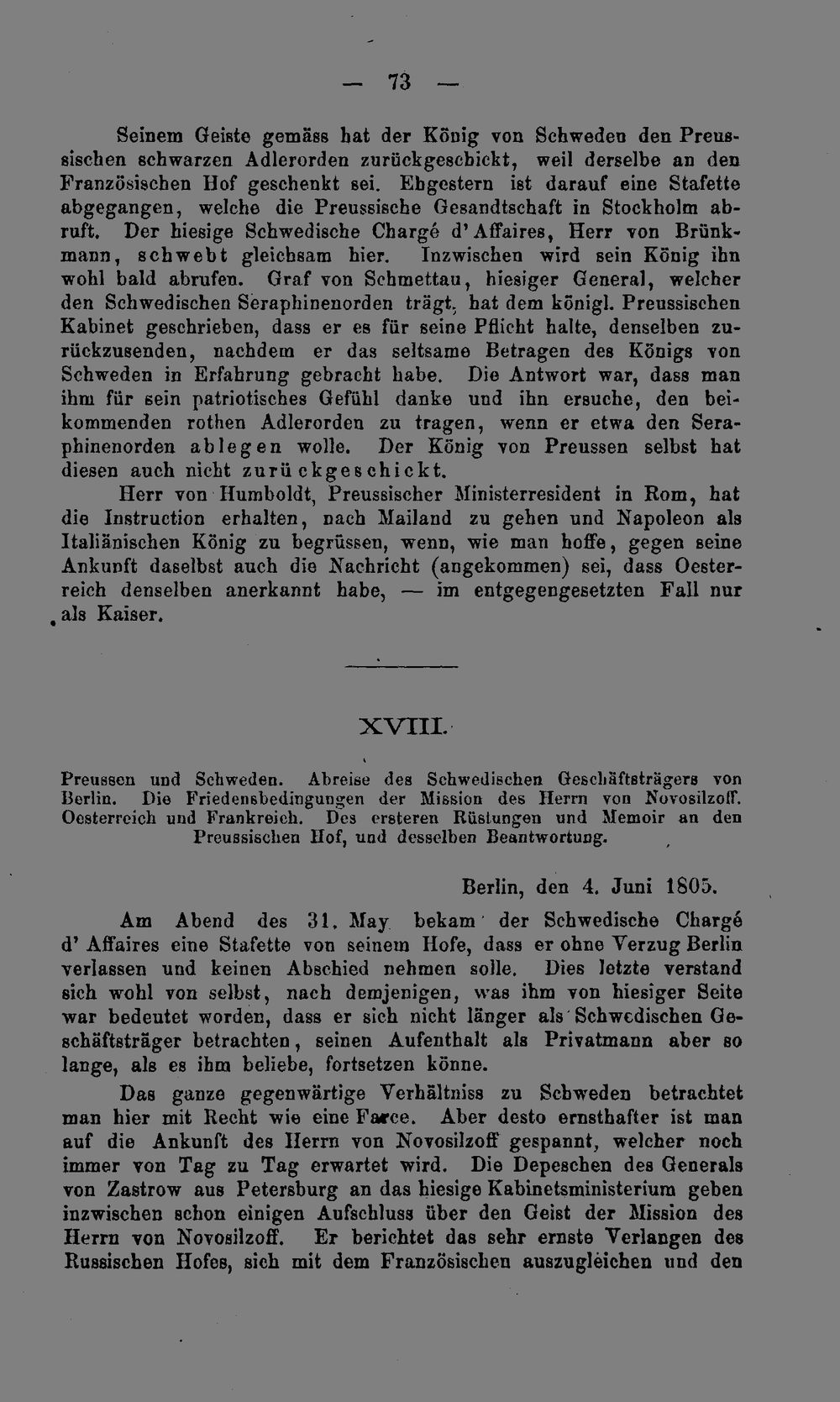 — 73 —

Seinem Geiste gemäss hat der König von Schweden den Preussischen schwarzen Adlerorden zurückgeschickt, weil derselbe an den Französischen Hof geschenkt sei. Ehgestern ist darauf eine Stafette abgegangen, welche die Preussische Gesandtschaft in Stockholm abruft. Der hiesige Schwedische Chargé d'Affaires, Herr von Brünkmann, schwebt gleichsam hier. Inzwischen wird sein König ihn wohl bald abrufen. Graf von Schmettau, hiesiger General, welcher den Schwedischen Seraphinenorden trägt, hat dem königl. Preussischen Kabinet geschrieben, dass er es für seine Pflicht halte, denselben zurückzusenden, nachdem er das seltsame Betragen des Königs von Schweden in Erfahrung gebracht habe. Die Antwort war, dass man ihm für sein patriotisches Gefühl danke und ihn ersuche, den beikommenden rothen Adlerorden zu tragen, wenn er etwa den Seraphinenorden ablegen wolle. Der König von Preussen selbst hat diesen auch nicht zurückgeschickt.

Herr von Humboldt, Preussischer Ministerresident in Rom, hat die Instruction erhalten, nach Mailand zu gehen und Napoleon als Italiänischen König zu begrüssen, wenn, wie man hoffe, gegen seine Ankunft daselbst auch die Nachricht (angekommen) sei, dass Oesterreich denselben anerkannt habe, — im entgegengesetzten Fall nur als Kaiser.

XVIII.

Preussen und Schweden. Abreise des Schwedischen Geschäftsträgers von Berlin. Die Friedensbedingungen der Mission des Herrn von Novosilzoff. Oesterreich und Frankreich. Des ersteren Rüstungen und Memoir an den Preussischen Hof, und desselben Beantwortung.

Berlin, den 4. Juni 1805.

Am Abend des 31. May bekam der Schwedische Chargé d'Affaires eine Stafette von seinem Hofe, dass er ohne Verzug Berlin verlassen und keinen Abschied nehmen solle. Dies letzte verstand sich wohl von selbst, nach demjenigen, was ihm von hiesiger Seite war bedeutet worden, dass er sich nicht länger als Schwedischen Geschäftsträger betrachten, seinen Aufenthalt als Privatmann aber so lange, als es ihm beliebe, fortsetzen könne.

Das ganze gegenwärtige Verhältniss zu Schweden betrachtet man hier mit Recht wie eine Farce. Aber desto ernsthafter ist man auf die Ankunft des Herrn von Novosilzoff gespannt, welcher noch immer von Tag zu Tag erwartet wird. Die Depeschen des Generals von Zastrow aus Petersburg an das hiesige Kabinetsministerium geben inzwischen schon einigen Aufschluss über den Geist der Mission des Herrn von Novosilzoff. Er berichtet das sehr ernste Verlangen des Russischen Hofes, sich mit dem Französischen auszugleichen und den